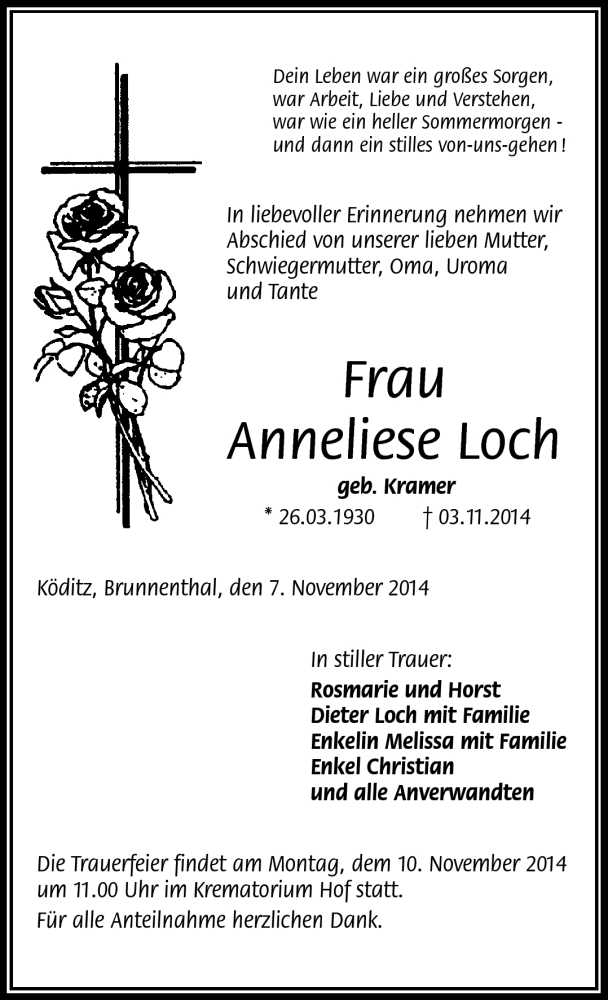 Dein Leben war ein großes Sorgen,
war Arbeit, Liebe und Verstehen,
war wie ein heller Sommermorgen -
und dann ein stilles von-uns-gehen!

In liebevoller Erinnerung nehmen wir Abschied von unserer lieben Mutter, Schwiegermutter, Oma, Uroma und Tante

Frau
Anneliese Loch
geb. Kramer
* 26.03.1930 † 03.11.2014

Köditz, Brunnenthal, den 7. November 2014

In stiller Trauer:
Rosmarie und Horst
Dieter Loch mit Familie
Enkelin Melissa mit Familie
Enkel Christian
und alle Anverwandten

Die Trauerfeier findet am Montag, dem 10. November 2014 um 11.00 Uhr im Krematorium Hof statt.
Für alle Anteilnahme herzlichen Dank.